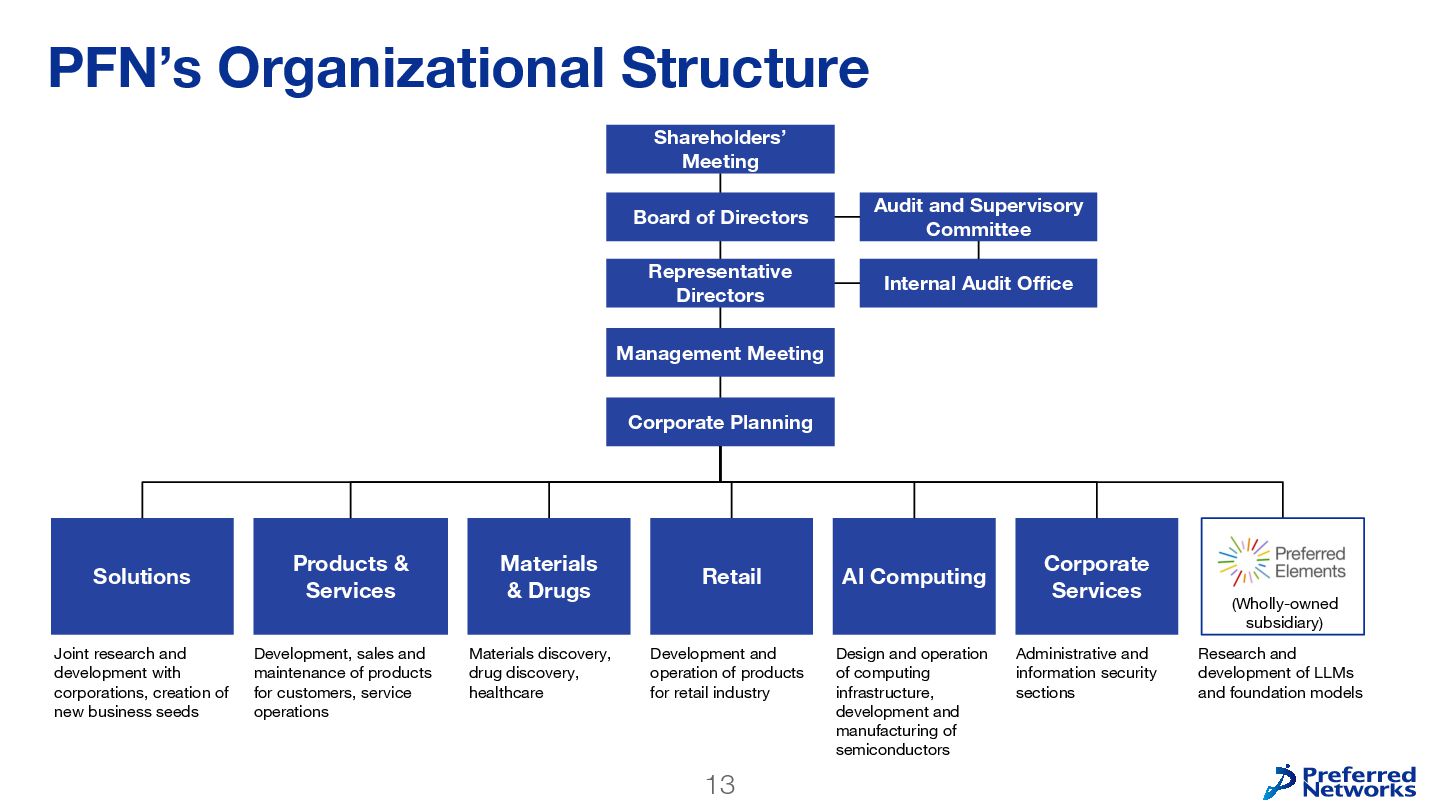 PFN's Organizational Structure

Shareholders' Meeting

Board of Directors

Audit and Supervisory Committee

Representative Directors

Internal Audit Office

Management Meeting

Corporate Planning

Solutions

Joint research and development with corporations, creation of new business seeds

Products & Services

Development, sales and maintenance of products for customers, service operations

Materials & Drugs

Materials discovery, drug discovery, healthcare

Retail

Development and operation of products for retail industry

AI Computing

Design and operation of computing infrastructure, development and manufacturing of semiconductors

Corporate Services

Administrative and information security sections

Preferred Elements

(Wholly-owned subsidiary)

Research and development of LLMs and foundation models

13

Preferred Networks